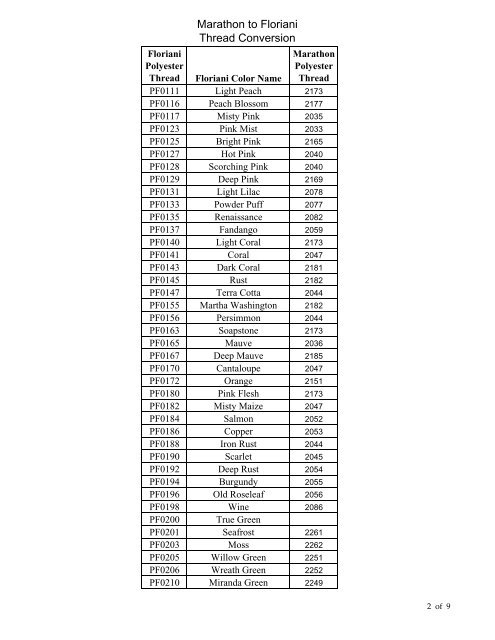 Marathon to Floriani
Thread Conversion

| Floriani Polyester Thread | Floriani Color Name | Marathon Polyester Thread |
|---|---|---|
| PF0111 | Light Peach | 2173 |
| PF0116 | Peach Blossom | 2177 |
| PF0117 | Misty Pink | 2035 |
| PF0123 | Pink Mist | 2033 |
| PF0125 | Bright Pink | 2165 |
| PF0127 | Hot Pink | 2040 |
| PF0128 | Scorching Pink | 2040 |
| PF0129 | Deep Pink | 2169 |
| PF0131 | Light Lilac | 2078 |
| PF0133 | Powder Puff | 2077 |
| PF0135 | Renaissance | 2082 |
| PF0137 | Fandango | 2059 |
| PF0140 | Light Coral | 2173 |
| PF0141 | Coral | 2047 |
| PF0143 | Dark Coral | 2181 |
| PF0145 | Rust | 2182 |
| PF0147 | Terra Cotta | 2044 |
| PF0155 | Martha Washington | 2182 |
| PF0156 | Persimmon | 2044 |
| PF0163 | Soapstone | 2173 |
| PF0165 | Mauve | 2036 |
| PF0167 | Deep Mauve | 2185 |
| PF0170 | Cantaloupe | 2047 |
| PF0172 | Orange | 2151 |
| PF0180 | Pink Flesh | 2173 |
| PF0182 | Misty Maize | 2047 |
| PF0184 | Salmon | 2052 |
| PF0186 | Copper | 2053 |
| PF0188 | Iron Rust | 2044 |
| PF0190 | Scarlet | 2045 |
| PF0192 | Deep Rust | 2054 |
| PF0194 | Burgundy | 2055 |
| PF0196 | Old Roseleaf | 2056 |
| PF0198 | Wine | 2086 |
| PF0200 | True Green | |
| PF0201 | Seafrost | 2261 |
| PF0203 | Moss | 2262 |
| PF0205 | Willow Green | 2251 |
| PF0206 | Wreath Green | 2252 |
| PF0210 | Miranda Green | 2249 |

2 of 9